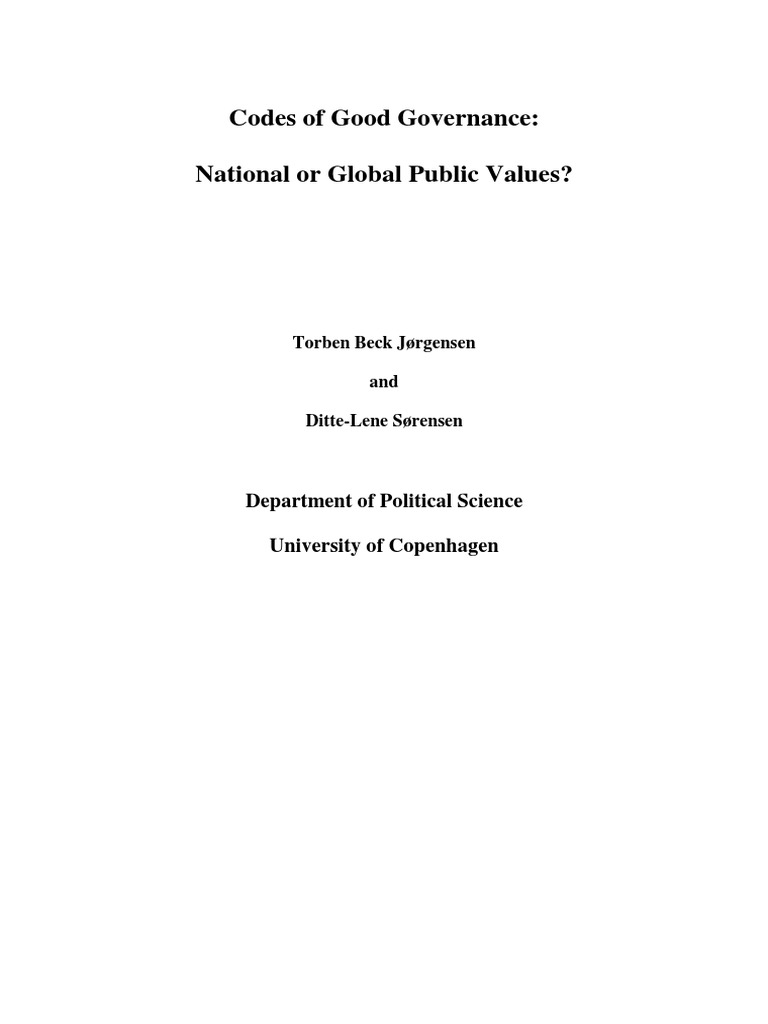 Codes of Good Governance:

National or Global Public Values?

Torben Beck Jørgensen

and

Ditte-Lene Sørensen

Department of Political Science

University of Copenhagen